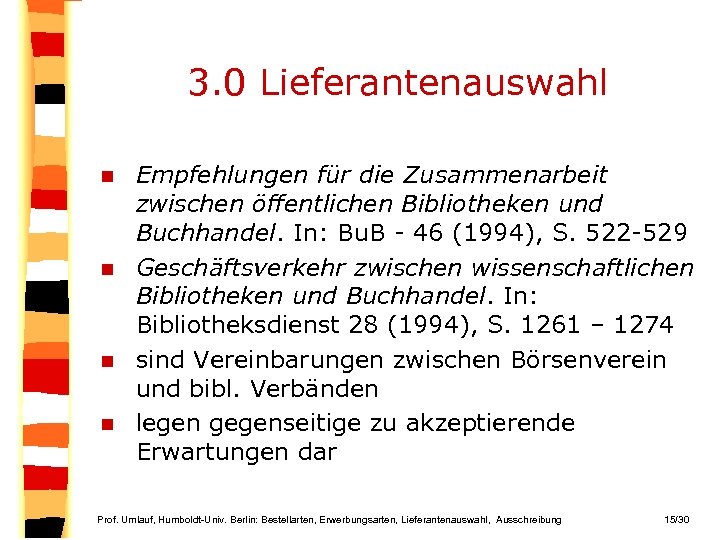 3.0 Lieferantenauswahl

• Empfehlungen für die Zusammenarbeit zwischen öffentlichen Bibliotheken und Buchhandel. In: BuB - 46 (1994), S. 522-529
• Geschäftsverkehr zwischen wissenschaftlichen Bibliotheken und Buchhandel. In: Bibliotheksdienst 28 (1994), S. 1261 – 1274
• sind Vereinbarungen zwischen Börsenverein und bibl. Verbänden
• legen gegenseitige zu akzeptierende Erwartungen dar

Prof. Umlauf, Humboldt-Univ. Berlin: Bestellarten, Erwerbungsarten, Lieferantenauswahl, Ausschreibung 15/30